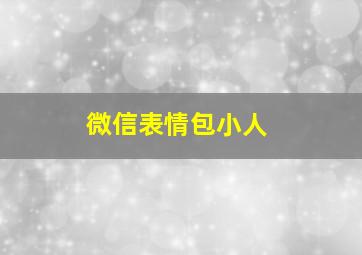 微信表情包小人